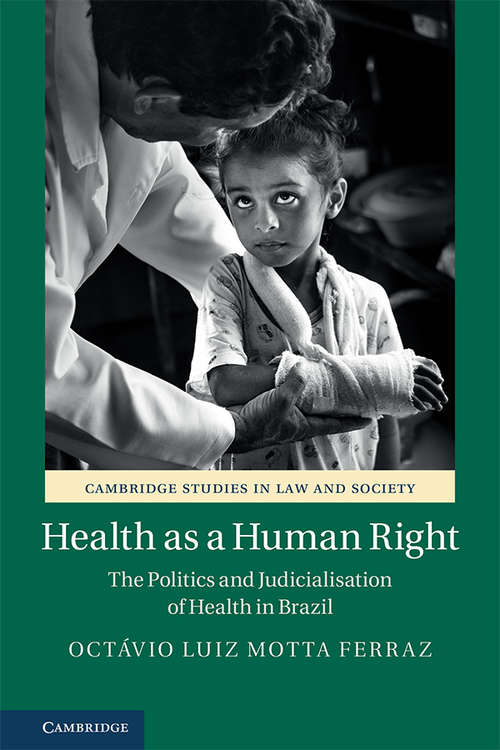 CAMBRIDGE STUDIES IN LAW AND SOCIETY

Health as a Human Right

The Politics and Judicialisation of Health in Brazil

OCTÁVIO LUIZ MOTTA FERRAZ

CAMBRIDGE